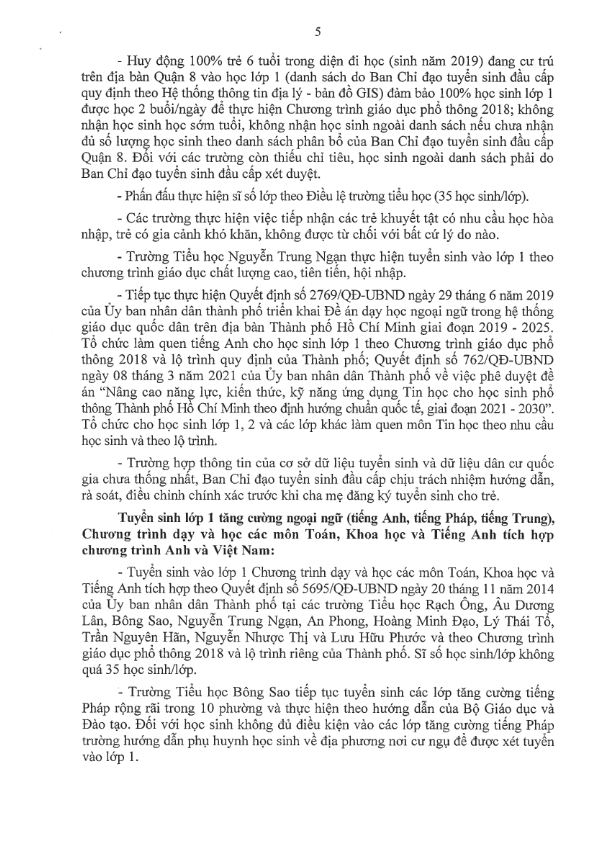 5

- Huy động 100% trẻ 6 tuổi trong diện đi học (sinh năm 2019) đang cư trú trên địa bàn Quận 8 vào học lớp 1 (danh sách do Ban Chỉ đạo tuyển sinh đầu cấp quy định theo Hệ thống thông tin địa lý - bản đồ GIS) đảm bảo 100% học sinh lớp 1 được học 2 buổi/ngày để thực hiện Chương trình giáo dục phổ thông 2018; không nhận học sinh học sớm tuổi, không nhận học sinh ngoài danh sách nếu chưa nhận đủ số lượng học sinh theo danh sách phân bổ của Ban Chỉ đạo tuyển sinh đầu cấp Quận 8. Đối với các trường còn thiếu chỉ tiêu, học sinh ngoài danh sách phải do Ban Chỉ đạo tuyển sinh đầu cấp xét duyệt.

- Phấn đấu thực hiện sĩ số lớp theo Điều lệ trường tiểu học (35 học sinh/lớp).

- Các trường thực hiện việc tiếp nhận các trẻ khuyết tật có nhu cầu học hòa nhập, trẻ có gia cảnh khó khăn, không được từ chối với bất cứ lý do nào.

- Trường Tiểu học Nguyễn Trung Ngạn thực hiện tuyển sinh vào lớp 1 theo chương trình giáo dục chất lượng cao, tiên tiến, hội nhập.

- Tiếp tục thực hiện Quyết định số 2769/QĐ-UBND ngày 29 tháng 6 năm 2019 của Ủy ban nhân dân thành phố triển khai Đề án dạy học ngoại ngữ trong hệ thống giáo dục quốc dân trên địa bàn Thành phố Hồ Chí Minh giai đoạn 2019 - 2025. Tổ chức làm quen tiếng Anh cho học sinh lớp 1 theo Chương trình giáo dục phổ thông 2018 và lộ trình quy định của Thành phố; Quyết định số 762/QĐ-UBND ngày 08 tháng 3 năm 2021 của Ủy ban nhân dân Thành phố về việc phê duyệt đề án "Nâng cao năng lực, kiến thức, kỹ năng ứng dụng Tin học cho học sinh phổ thông Thành phố Hồ Chí Minh theo định hướng chuẩn quốc tế, giai đoạn 2021 - 2030". Tổ chức cho học sinh lớp 1, 2 và các lớp khác làm quen môn Tin học theo nhu cầu học sinh và theo lộ trình.

- Trường hợp thông tin của cơ sở dữ liệu tuyển sinh và dữ liệu dân cư quốc gia chưa thống nhất, Ban Chỉ đạo tuyển sinh đầu cấp chịu trách nhiệm hướng dẫn, rà soát, điều chỉnh chính xác trước khi cha mẹ đăng ký tuyển sinh cho trẻ.

Tuyển sinh lớp 1 tăng cường ngoại ngữ (tiếng Anh, tiếng Pháp, tiếng Trung), Chương trình dạy và học các môn Toán, Khoa học và Tiếng Anh tích hợp chương trình Anh và Việt Nam:

- Tuyển sinh vào lớp 1 Chương trình dạy và học các môn Toán, Khoa học và Tiếng Anh tích hợp theo Quyết định số 5695/QĐ-UBND ngày 20 tháng 11 năm 2014 của Ủy ban nhân dân Thành phố tại các trường Tiểu học Rạch Ông, Âu Dương Lân, Bông Sao, Nguyễn Trung Ngạn, An Phong, Hoàng Minh Đạo, Lý Thái Tổ, Trần Nguyên Hãn, Nguyễn Nhược Thị và Lưu Hữu Phước và theo Chương trình giáo dục phổ thông 2018 và lộ trình riêng của Thành phố. Sĩ số học sinh/lớp không quá 35 học sinh/lớp.

- Trường Tiểu học Bông Sao tiếp tục tuyển sinh các lớp tăng cường tiếng Pháp rộng rãi trong 10 phường và thực hiện theo hướng dẫn của Bộ Giáo dục và Đào tạo. Đối với học sinh không đủ điều kiện vào các lớp tăng cường tiếng Pháp trường hướng dẫn phụ huynh học sinh về địa phương nơi cư ngụ để được xét tuyển vào lớp 1.